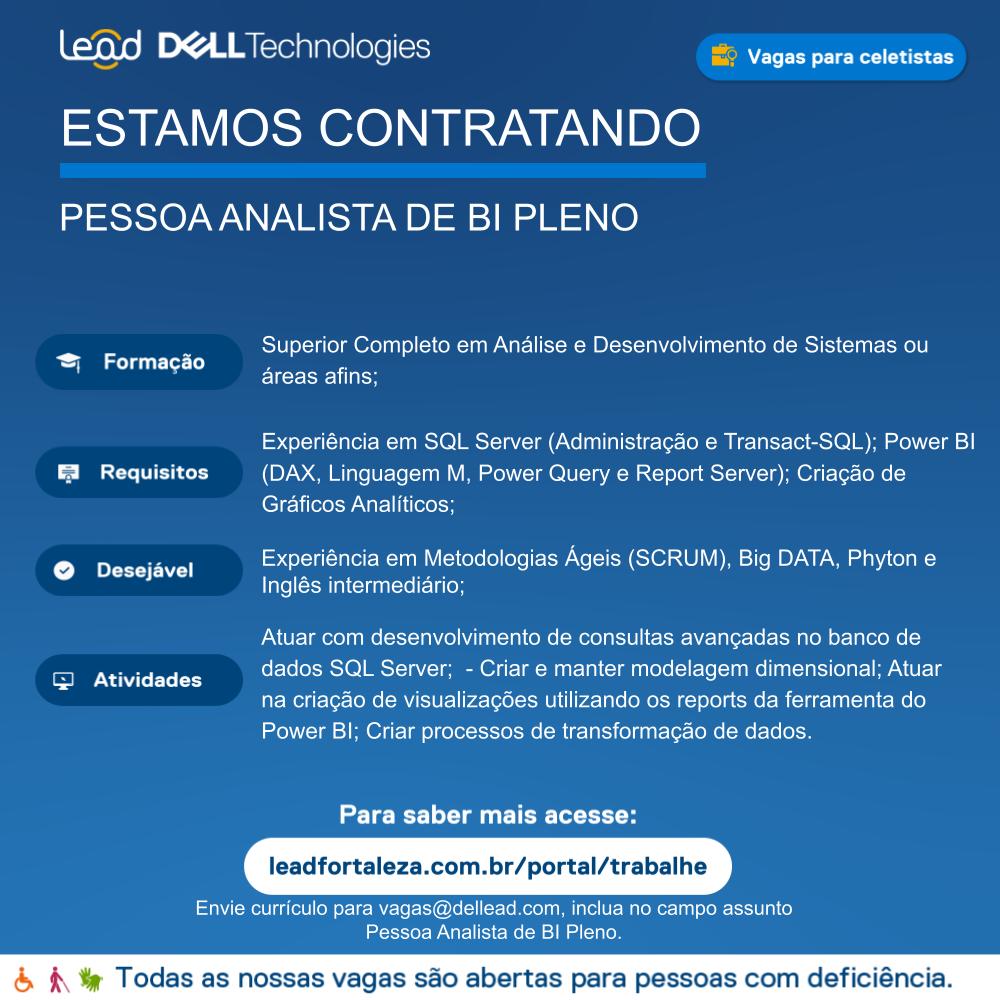 Lead DELL Technologies

Vagas para celetistas

ESTAMOS CONTRATANDO

PESSOA ANALISTA DE BI PLENO

Formação

Superior Completo em Análise e Desenvolvimento de Sistemas ou áreas afins;

Requisitos

Experiência em SQL Server (Administração e Transact-SQL); Power BI (DAX, Linguagem M, Power Query e Report Server); Criação de Gráficos Analíticos;

Desejável

Experiência em Metodologias Ágeis (SCRUM), Big DATA, Phyton e Inglês intermediário;

Atividades

Atuar com desenvolvimento de consultas avançadas no banco de dados SQL Server; - Criar e manter modelagem dimensional; Atuar na criação de visualizações utilizando os reports da ferramenta do Power BI; Criar processos de transformação de dados.

Para saber mais acesse:

leadfortaleza.com.br/portal/trabalhe

Envie currículo para vagas@dellead.com, inclua no campo assunto Pessoa Analista de BI Pleno.

Todas as nossas vagas são abertas para pessoas com deficiência.